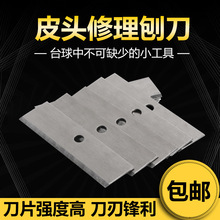 皮头修理刨刀

— 台球中不可缺少的小工具 —

包邮

刀片强度高 刀刃锋利